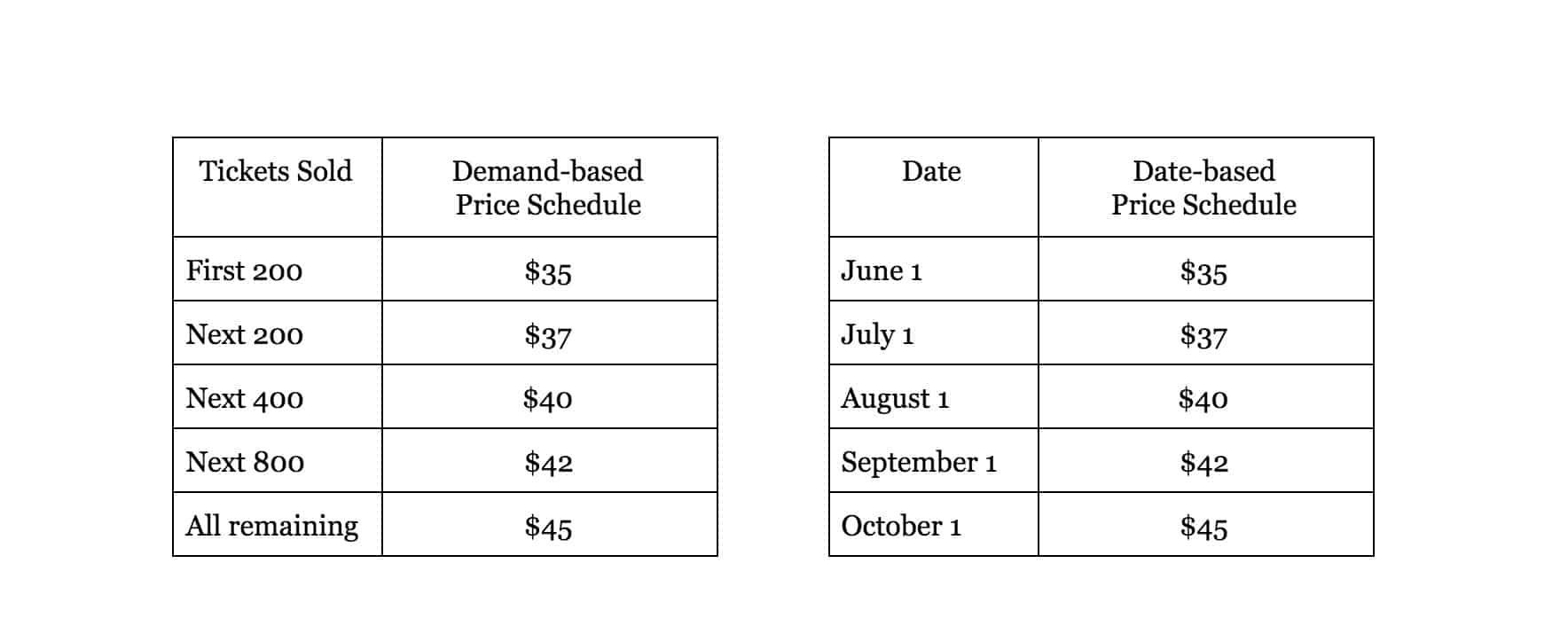 | Tickets Sold | Demand-based Price Schedule |
|---|---|
| First 200 | \$35 |
| Next 200 | \$37 |
| Next 400 | \$40 |
| Next 800 | \$42 |
| All remaining | \$45 |

| Date | Date-based Price Schedule |
|---|---|
| June 1 | \$35 |
| July 1 | \$37 |
| August 1 | \$40 |
| September 1 | \$42 |
| October 1 | \$45 |